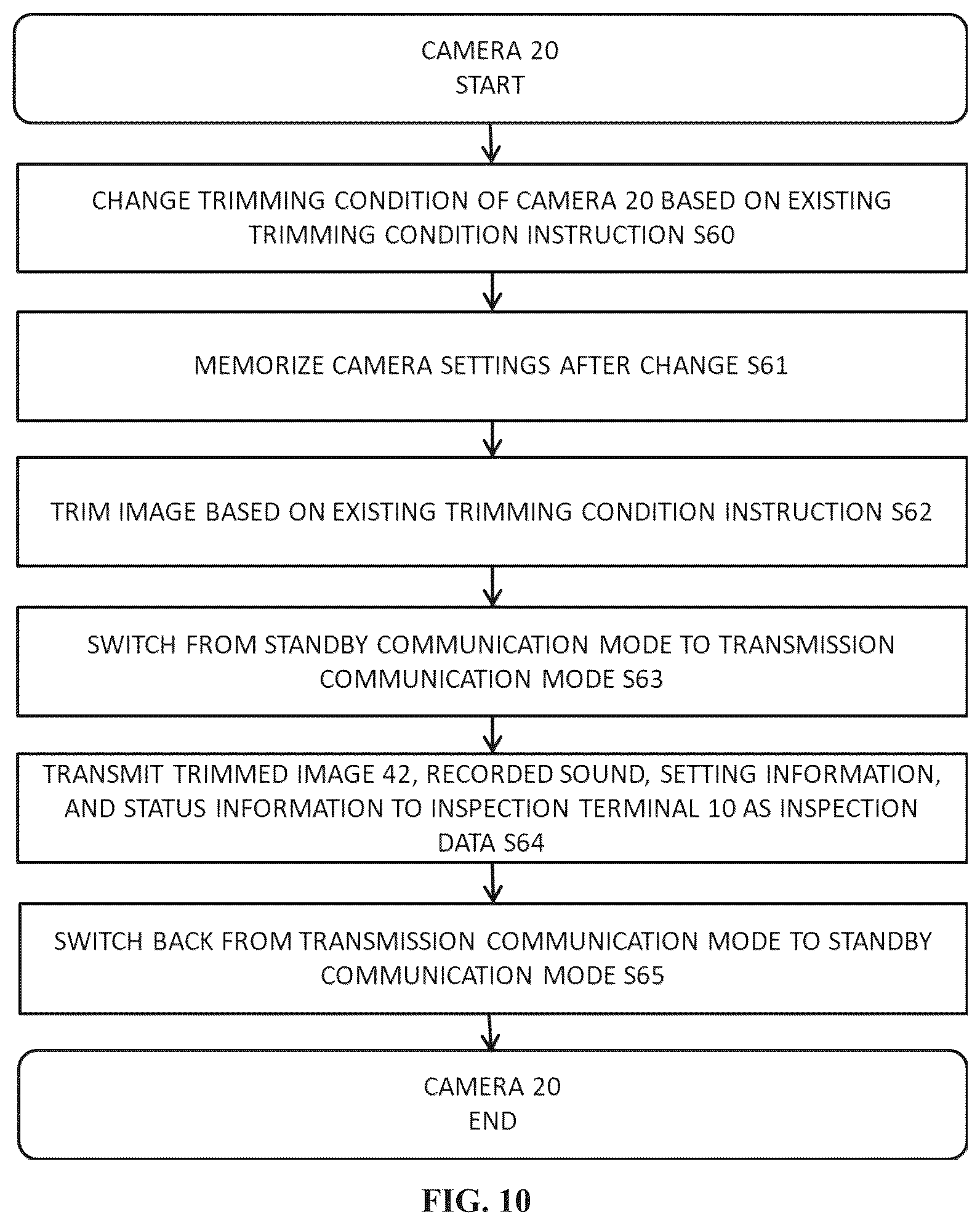 CAMERA 20
START

CHANGE TRIMMING CONDITION OF CAMERA 20 BASED ON EXISTING TRIMMING CONDITION INSTRUCTION S60

MEMORIZE CAMERA SETTINGS AFTER CHANGE S61

TRIM IMAGE BASED ON EXISTING TRIMMING CONDITION INSTRUCTION S62

SWITCH FROM STANDBY COMMUNICATION MODE TO TRANSMISSION COMMUNICATION MODE S63

TRANSMIT TRIMMED IMAGE 42, RECORDED SOUND, SETTING INFORMATION, AND STATUS INFORMATION TO INSPECTION TERMINAL 10 AS INSPECTION DATA S64

SWITCH BACK FROM TRANSMISSION COMMUNICATION MODE TO STANDBY COMMUNICATION MODE S65

CAMERA 20
END

FIG. 10